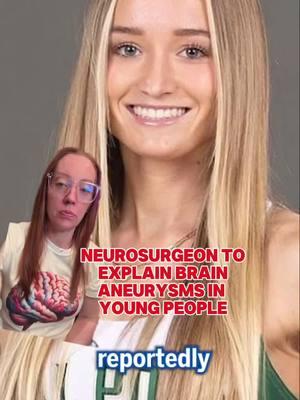 NEUROSURGEON TO EXPLAIN BRAIN ANEURYSMS IN YOUNG PEOPLE

reportedly